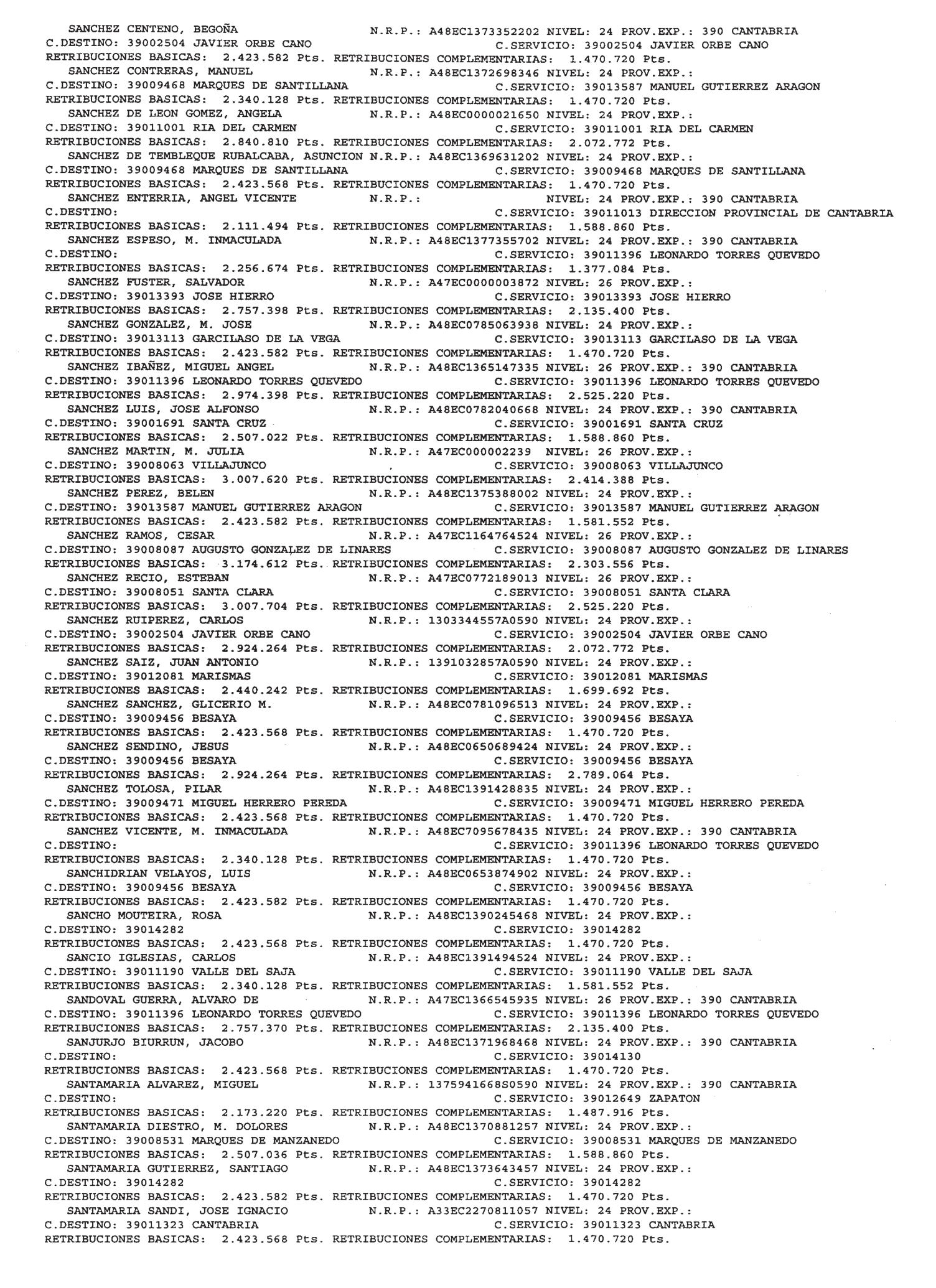 SANCHEZ CENTENO, BEGOÑA N.R.P.: A48EC1373352202 NIVEL: 24 PROV.EXP.: 390 CANTABRIA
C.DESTINO: 39002504 JAVIER ORBE CANO C.SERVICIO: 39002504 JAVIER ORBE CANO
RETRIBUCIONES BASICAS: 2.423.582 Pts. RETRIBUCIONES COMPLEMENTARIAS: 1.470.720 Pts.

SANCHEZ CONTRERAS, MANUEL N.R.P.: A48EC1372698346 NIVEL: 24 PROV.EXP.:
C.DESTINO: 39009468 MARQUES DE SANTILLANA C.SERVICIO: 39013587 MANUEL GUTIERREZ ARAGON
RETRIBUCIONES BASICAS: 2.340.128 Pts. RETRIBUCIONES COMPLEMENTARIAS: 1.470.720 Pts.

SANCHEZ DE LEON GOMEZ, ANGELA N.R.P.: A48EC0000021650 NIVEL: 24 PROV.EXP.:
C.DESTINO: 39011001 RIA DEL CARMEN C.SERVICIO: 39011001 RIA DEL CARMEN
RETRIBUCIONES BASICAS: 2.840.810 Pts. RETRIBUCIONES COMPLEMENTARIAS: 2.072.772 Pts.

SANCHEZ DE TEMBLEQUE RUBALCABA, ASUNCION N.R.P.: A48EC1369631202 NIVEL: 24 PROV.EXP.:
C.DESTINO: 39009468 MARQUES DE SANTILLANA C.SERVICIO: 39009468 MARQUES DE SANTILLANA
RETRIBUCIONES BASICAS: 2.423.568 Pts. RETRIBUCIONES COMPLEMENTARIAS: 1.470.720 Pts.

SANCHEZ ENTERRIA, ANGEL VICENTE N.R.P.: NIVEL: 24 PROV.EXP.: 390 CANTABRIA
C.DESTINO: C.SERVICIO: 39011013 DIRECCION PROVINCIAL DE CANTABRIA
RETRIBUCIONES BASICAS: 2.111.494 Pts. RETRIBUCIONES COMPLEMENTARIAS: 1.588.860 Pts.

SANCHEZ ESPESO, M. INMACULADA N.R.P.: A48EC1377355702 NIVEL: 24 PROV.EXP.: 390 CANTABRIA
C.DESTINO: C.SERVICIO: 39011396 LEONARDO TORRES QUEVEDO
RETRIBUCIONES BASICAS: 2.256.674 Pts. RETRIBUCIONES COMPLEMENTARIAS: 1.377.084 Pts.

SANCHEZ FUSTER, SALVADOR N.R.P.: A47EC0000003872 NIVEL: 26 PROV.EXP.:
C.DESTINO: 39013393 JOSE HIERRO C.SERVICIO: 39013393 JOSE HIERRO
RETRIBUCIONES BASICAS: 2.757.398 Pts. RETRIBUCIONES COMPLEMENTARIAS: 2.135.400 Pts.

SANCHEZ GONZALEZ, M. JOSE N.R.P.: A48EC0785063938 NIVEL: 24 PROV.EXP.:
C.DESTINO: 39013113 GARCILASO DE LA VEGA C.SERVICIO: 39013113 GARCILASO DE LA VEGA
RETRIBUCIONES BASICAS: 2.423.582 Pts. RETRIBUCIONES COMPLEMENTARIAS: 1.470.720 Pts.

SANCHEZ IBAÑEZ, MIGUEL ANGEL N.R.P.: A48EC1365147335 NIVEL: 26 PROV.EXP.: 390 CANTABRIA
C.DESTINO: 39011396 LEONARDO TORRES QUEVEDO C.SERVICIO: 39011396 LEONARDO TORRES QUEVEDO
RETRIBUCIONES BASICAS: 2.974.398 Pts. RETRIBUCIONES COMPLEMENTARIAS: 2.525.220 Pts.

SANCHEZ LUIS, JOSE ALFONSO N.R.P.: A48EC0782040668 NIVEL: 24 PROV.EXP.: 390 CANTABRIA
C.DESTINO: 39001691 SANTA CRUZ C.SERVICIO: 39001691 SANTA CRUZ
RETRIBUCIONES BASICAS: 2.507.022 Pts. RETRIBUCIONES COMPLEMENTARIAS: 1.588.860 Pts.

SANCHEZ MARTIN, M. JULIA N.R.P.: A47EC000002239 NIVEL: 26 PROV.EXP.:
C.DESTINO: 39008063 VILLAJUNCO C.SERVICIO: 39008063 VILLAJUNCO
RETRIBUCIONES BASICAS: 3.007.620 Pts. RETRIBUCIONES COMPLEMENTARIAS: 2.414.388 Pts.

SANCHEZ PEREZ, BELEN N.R.P.: A48EC1375388002 NIVEL: 24 PROV.EXP.:
C.DESTINO: 39013587 MANUEL GUTIERREZ ARAGON C.SERVICIO: 39013587 MANUEL GUTIERREZ ARAGON
RETRIBUCIONES BASICAS: 2.423.582 Pts. RETRIBUCIONES COMPLEMENTARIAS: 1.581.552 Pts.

SANCHEZ RAMOS, CESAR N.R.P.: A47EC1164764524 NIVEL: 26 PROV.EXP.:
C.DESTINO: 39008087 AUGUSTO GONZALEZ DE LINARES C.SERVICIO: 39008087 AUGUSTO GONZALEZ DE LINARES
RETRIBUCIONES BASICAS: 3.174.612 Pts. RETRIBUCIONES COMPLEMENTARIAS: 2.303.556 Pts.

SANCHEZ RECIO, ESTEBAN N.R.P.: A47EC0772189013 NIVEL: 26 PROV.EXP.:
C.DESTINO: 39008051 SANTA CLARA C.SERVICIO: 39008051 SANTA CLARA
RETRIBUCIONES BASICAS: 3.007.704 Pts. RETRIBUCIONES COMPLEMENTARIAS: 2.525.220 Pts.

SANCHEZ RUIPEREZ, CARLOS N.R.P.: 1303344557A0590 NIVEL: 24 PROV.EXP.:
C.DESTINO: 39002504 JAVIER ORBE CANO C.SERVICIO: 39002504 JAVIER ORBE CANO
RETRIBUCIONES BASICAS: 2.924.264 Pts. RETRIBUCIONES COMPLEMENTARIAS: 2.072.772 Pts.

SANCHEZ SAIZ, JUAN ANTONIO N.R.P.: 1391032857A0590 NIVEL: 24 PROV.EXP.:
C.DESTINO: 39012081 MARISMAS C.SERVICIO: 39012081 MARISMAS
RETRIBUCIONES BASICAS: 2.440.242 Pts. RETRIBUCIONES COMPLEMENTARIAS: 1.699.692 Pts.

SANCHEZ SANCHEZ, GLICERIO M. N.R.P.: A48EC0781096513 NIVEL: 24 PROV.EXP.:
C.DESTINO: 39009456 BESAYA C.SERVICIO: 39009456 BESAYA
RETRIBUCIONES BASICAS: 2.423.568 Pts. RETRIBUCIONES COMPLEMENTARIAS: 1.470.720 Pts.

SANCHEZ SENDINO, JESUS N.R.P.: A48EC0650689424 NIVEL: 24 PROV.EXP.:
C.DESTINO: 39009456 BESAYA C.SERVICIO: 39009456 BESAYA
RETRIBUCIONES BASICAS: 2.924.264 Pts. RETRIBUCIONES COMPLEMENTARIAS: 2.789.064 Pts.

SANCHEZ TOLOSA, PILAR N.R.P.: A48EC1391428835 NIVEL: 24 PROV.EXP.:
C.DESTINO: 39009471 MIGUEL HERRERO PEREDA C.SERVICIO: 39009471 MIGUEL HERRERO PEREDA
RETRIBUCIONES BASICAS: 2.423.568 Pts. RETRIBUCIONES COMPLEMENTARIAS: 1.470.720 Pts.

SANCHEZ VICENTE, M. INMACULADA N.R.P.: A48EC7095678435 NIVEL: 24 PROV.EXP.: 390 CANTABRIA
C.DESTINO: C.SERVICIO: 39011396 LEONARDO TORRES QUEVEDO
RETRIBUCIONES BASICAS: 2.340.128 Pts. RETRIBUCIONES COMPLEMENTARIAS: 1.470.720 Pts.

SANCHIDRIAN VELAYOS, LUIS N.R.P.: A48EC0653874902 NIVEL: 24 PROV.EXP.:
C.DESTINO: 39009456 BESAYA C.SERVICIO: 39009456 BESAYA
RETRIBUCIONES BASICAS: 2.423.582 Pts. RETRIBUCIONES COMPLEMENTARIAS: 1.470.720 Pts.

SANCHO MOUTEIRA, ROSA N.R.P.: A48EC1390245468 NIVEL: 24 PROV.EXP.:
C.DESTINO: 39014282 C.SERVICIO: 39014282
RETRIBUCIONES BASICAS: 2.423.568 Pts. RETRIBUCIONES COMPLEMENTARIAS: 1.470.720 Pts.

SANCIO IGLESIAS, CARLOS N.R.P.: A48EC1391494524 NIVEL: 24 PROV.EXP.:
C.DESTINO: 39011190 VALLE DEL SAJA C.SERVICIO: 39011190 VALLE DEL SAJA
RETRIBUCIONES BASICAS: 2.340.128 Pts. RETRIBUCIONES COMPLEMENTARIAS: 1.581.552 Pts.

SANDOVAL GUERRA, ALVARO DE N.R.P.: A47EC1366545935 NIVEL: 26 PROV.EXP.: 390 CANTABRIA
C.DESTINO: 39011396 LEONARDO TORRES QUEVEDO C.SERVICIO: 39011396 LEONARDO TORRES QUEVEDO
RETRIBUCIONES BASICAS: 2.757.370 Pts. RETRIBUCIONES COMPLEMENTARIAS: 2.135.400 Pts.

SANJURJO BIURRUN, JACOBO N.R.P.: A48EC1371968468 NIVEL: 24 PROV.EXP.: 390 CANTABRIA
C.DESTINO: C.SERVICIO: 39014130
RETRIBUCIONES BASICAS: 2.423.568 Pts. RETRIBUCIONES COMPLEMENTARIAS: 1.470.720 Pts.

SANTAMARIA ALVAREZ, MIGUEL N.R.P.: 1375941668S0590 NIVEL: 24 PROV.EXP.: 390 CANTABRIA
C.DESTINO: C.SERVICIO: 39012649 ZAPATON
RETRIBUCIONES BASICAS: 2.173.220 Pts. RETRIBUCIONES COMPLEMENTARIAS: 1.487.916 Pts.

SANTAMARIA DIESTRO, M. DOLORES N.R.P.: A48EC1370881257 NIVEL: 24 PROV.EXP.:
C.DESTINO: 39008531 MARQUES DE MANZANEDO C.SERVICIO: 39008531 MARQUES DE MANZANEDO
RETRIBUCIONES BASICAS: 2.507.036 Pts. RETRIBUCIONES COMPLEMENTARIAS: 1.588.860 Pts.

SANTAMARIA GUTIERREZ, SANTIAGO N.R.P.: A48EC1373643457 NIVEL: 24 PROV.EXP.:
C.DESTINO: 39014282 C.SERVICIO: 39014282
RETRIBUCIONES BASICAS: 2.423.582 Pts. RETRIBUCIONES COMPLEMENTARIAS: 1.470.720 Pts.

SANTAMARIA SANDI, JOSE IGNACIO N.R.P.: A33EC2270811057 NIVEL: 24 PROV.EXP.:
C.DESTINO: 39011323 CANTABRIA C.SERVICIO: 39011323 CANTABRIA
RETRIBUCIONES BASICAS: 2.423.568 Pts. RETRIBUCIONES COMPLEMENTARIAS: 1.470.720 Pts.